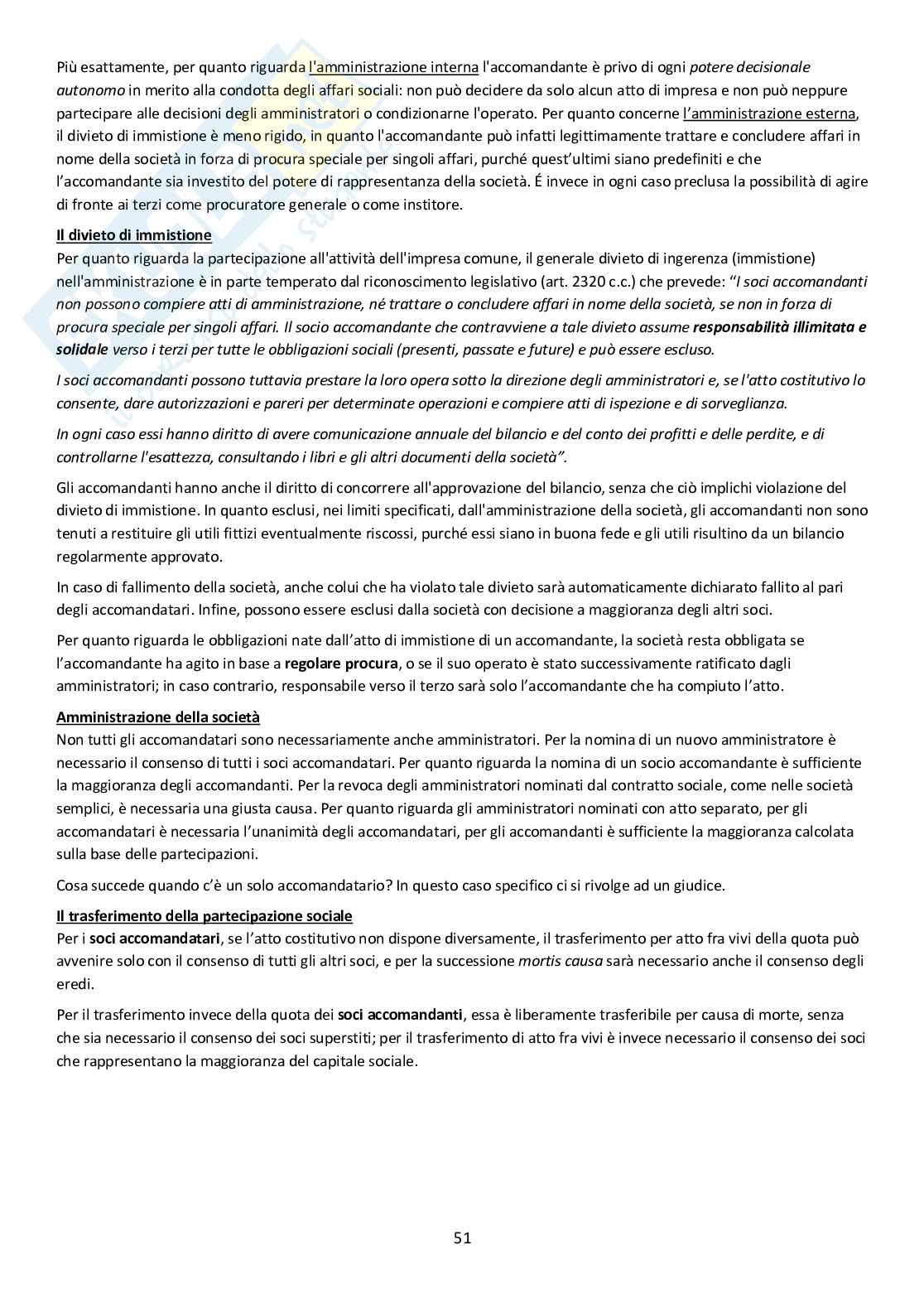 Più esattamente, per quanto riguarda l'amministrazione interna l'accomandante è privo di ogni potere decisionale autonomo in merito alla condotta degli affari sociali: non può decidere da solo alcun atto di impresa e non può neppure partecipare alle decisioni degli amministratori o condizionarne l'operato. Per quanto concerne l'amministrazione esterna, il divieto di immistione è meno rigido, in quanto l'accomandante può infatti legittimamente trattare e concludere affari in nome della società in forza di procura speciale per singoli affari, purché quest'ultimi siano predefiniti e che l'accomandante sia investito del potere di rappresentanza della società. É invece in ogni caso preclusa la possibilità di agire di fronte ai terzi come procuratore generale o come institore.

Il divieto di immistione
Per quanto riguarda la partecipazione all'attività dell'impresa comune, il generale divieto di ingerenza (immistione) nell'amministrazione è in parte temperato dal riconoscimento legislativo (art. 2320 c.c.) che prevede: "I soci accomandanti non possono compiere atti di amministrazione, né trattare o concludere affari in nome della società, se non in forza di procura speciale per singoli affari. Il socio accomandante che contravviene a tale divieto assume responsabilità illimitata e solidale verso i terzi per tutte le obbligazioni sociali (presenti, passate e future) e può essere escluso.

I soci accomandanti possono tuttavia prestare la loro opera sotto la direzione degli amministratori e, se l'atto costitutivo lo consente, dare autorizzazioni e pareri per determinate operazioni e compiere atti di ispezione e di sorveglianza.

In ogni caso essi hanno diritto di avere comunicazione annuale del bilancio e del conto dei profitti e delle perdite, e di controllarne l'esattezza, consultando i libri e gli altri documenti della società".

Gli accomandanti hanno anche il diritto di concorrere all'approvazione del bilancio, senza che ciò implichi violazione del divieto di immistione. In quanto esclusi, nei limiti specificati, dall'amministrazione della società, gli accomandanti non sono tenuti a restituire gli utili fittizi eventualmente riscossi, purché essi siano in buona fede e gli utili risultino da un bilancio regolarmente approvato.

In caso di fallimento della società, anche colui che ha violato tale divieto sarà automaticamente dichiarato fallito al pari degli accomandatari. Infine, possono essere esclusi dalla società con decisione a maggioranza degli altri soci.

Per quanto riguarda le obbligazioni nate dall'atto di immistione di un accomandante, la società resta obbligata se l'accomandante ha agito in base a regolare procura, o se il suo operato è stato successivamente ratificato dagli amministratori; in caso contrario, responsabile verso il terzo sarà solo l'accomandante che ha compiuto l'atto.

Amministrazione della società
Non tutti gli accomandatari sono necessariamente anche amministratori. Per la nomina di un nuovo amministratore è necessario il consenso di tutti i soci accomandatari. Per quanto riguarda la nomina di un socio accomandante è sufficiente la maggioranza degli accomandanti. Per la revoca degli amministratori nominati dal contratto sociale, come nelle società semplici, è necessaria una giusta causa. Per quanto riguarda gli amministratori nominati con atto separato, per gli accomandatari è necessaria l'unanimità degli accomandatari, per gli accomandanti è sufficiente la maggioranza calcolata sulla base delle partecipazioni.

Cosa succede quando c'è un solo accomandatario? In questo caso specifico ci si rivolge ad un giudice.

Il trasferimento della partecipazione sociale
Per i soci accomandatari, se l'atto costitutivo non dispone diversamente, il trasferimento per atto fra vivi della quota può avvenire solo con il consenso di tutti gli altri soci, e per la successione mortis causa sarà necessario anche il consenso degli eredi.

Per il trasferimento invece della quota dei soci accomandanti, essa è liberamente trasferibile per causa di morte, senza che sia necessario il consenso dei soci superstiti; per il trasferimento di atto fra vivi è invece necessario il consenso dei soci che rappresentano la maggioranza del capitale sociale.

51